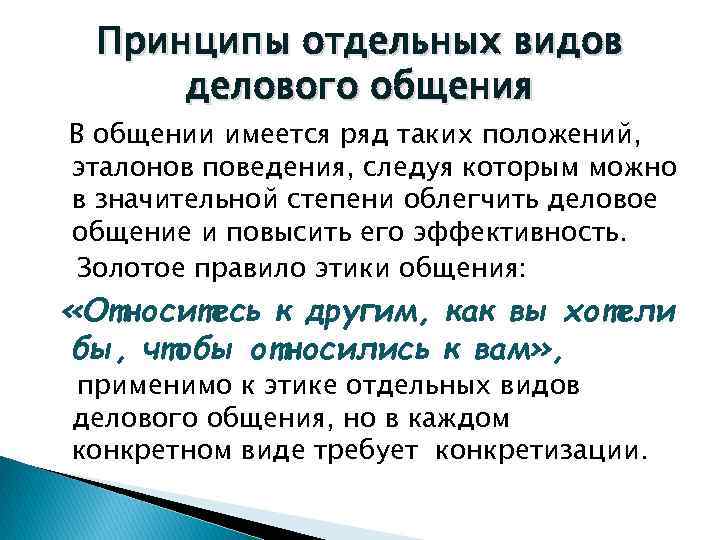 Принципы отдельных видов делового общения

В общении имеется ряд таких положений, эталонов поведения, следуя которым можно в значительной степени облегчить деловое общение и повысить его эффективность.

Золотое правило этики общения:

«Относитесь к другим, как вы хотели бы, чтобы относились к вам», применимо к этике отдельных видов делового общения, но в каждом конкретном виде требует конкретизации.